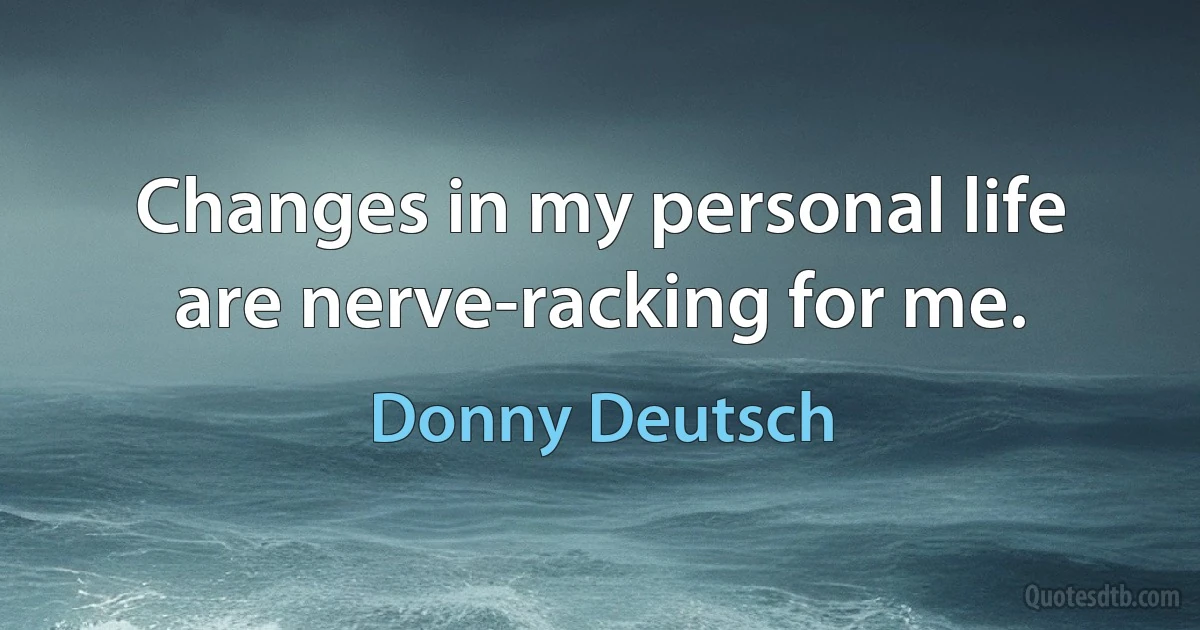 Changes in my personal life are nerve-racking for me.

Donny Deutsch

Quotesdtb.com